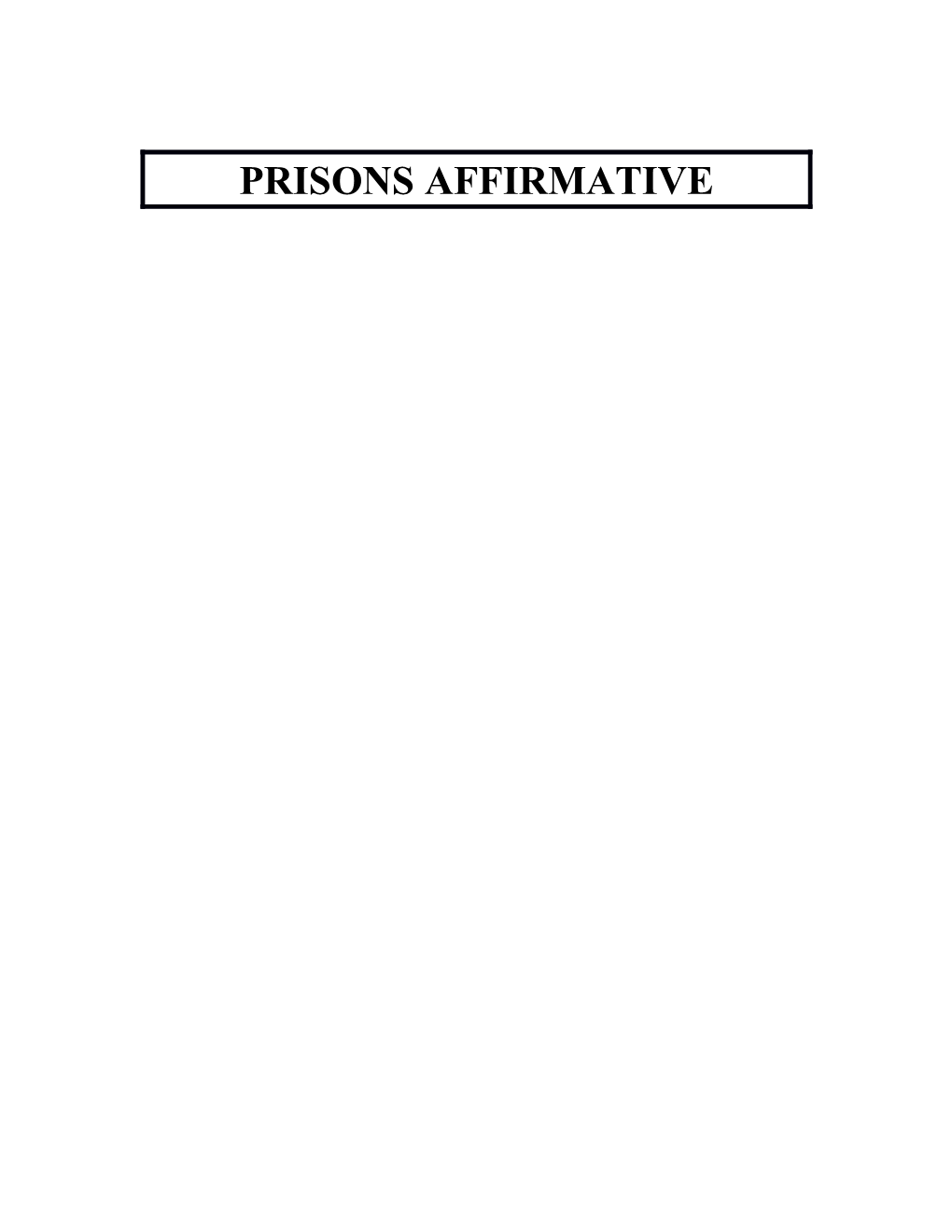 PRISONS AFFIRMATIVE